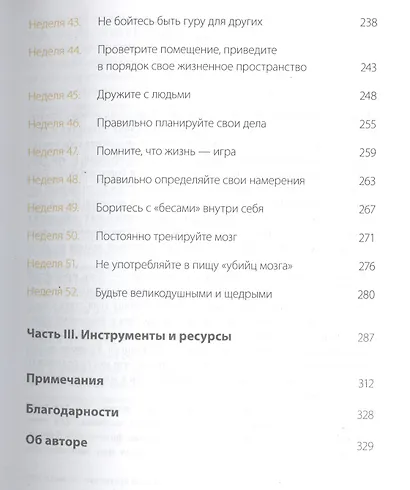 Неделя 43. Не бойтесь быть гуру для других 238

Неделя 44. Проветрите помещение, приведите в порядок свое жизненное пространство 243

Неделя 45. Дружите с людьми 248

Неделя 46. Правильно планируйте свои дела 255

Неделя 47. Помните, что жизнь — игра 259

Неделя 48. Правильно определяйте свои намерения 263

Неделя 49. Боритесь с «бесами» внутри себя 267

Неделя 50. Постоянно тренируйте мозг 271

Неделя 51. Не употребляйте в пищу «убийц мозга» 276

Неделя 52. Будьте великодушными и щедрыми 280

Часть III. Инструменты и ресурсы 287

Примечания 312

Благодарности 328

Об авторе 329